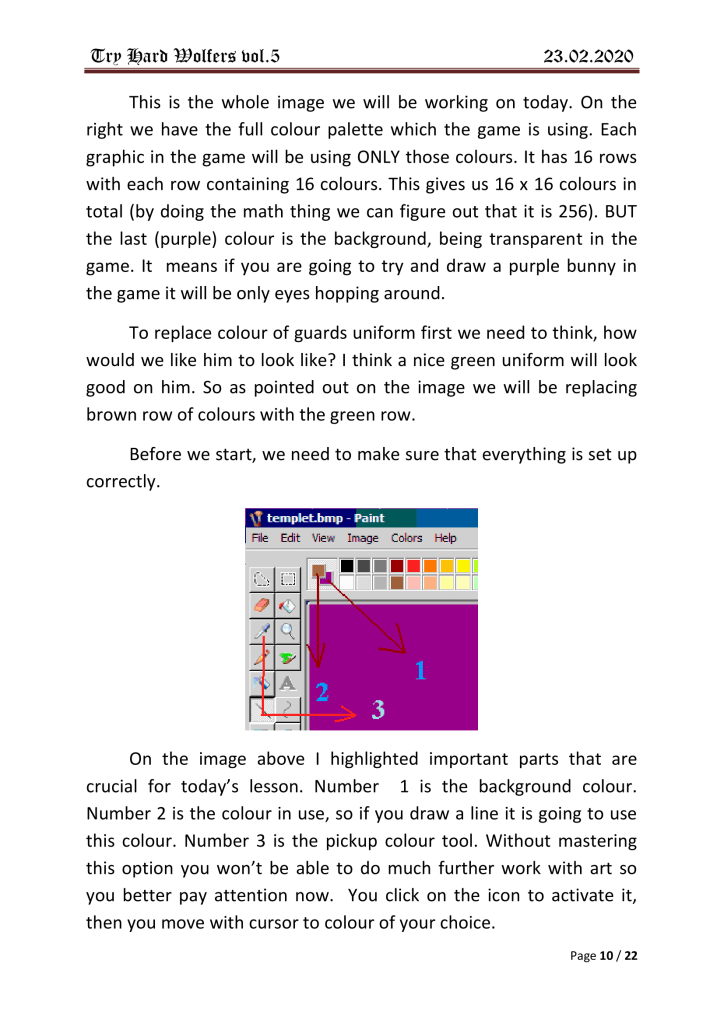 Try Hard Wolfers vol.5 23.02.2020

This is the whole image we will be working on today. On the right we have the full colour palette which the game is using. Each graphic in the game will be using ONLY those colours. It has 16 rows with each row containing 16 colours. This gives us 16 x 16 colours in total (by doing the math thing we can figure out that it is 256). BUT the last (purple) colour is the background, being transparent in the game. It means if you are going to try and draw a purple bunny in the game it will be only eyes hopping around.

To replace colour of guards uniform first we need to think, how would we like him to look like? I think a nice green uniform will look good on him. So as pointed out on the image we will be replacing brown row of colours with the green row.

Before we start, we need to make sure that everything is set up correctly.

templet.bmp - Paint
File Edit View Image Colors Help
1
2
3

On the image above I highlighted important parts that are crucial for today's lesson. Number 1 is the background colour. Number 2 is the colour in use, so if you draw a line it is going to use this colour. Number 3 is the pickup colour tool. Without mastering this option you won't be able to do much further work with art so you better pay attention now. You click on the icon to activate it, then you move with cursor to colour of your choice.

Page 10 / 22